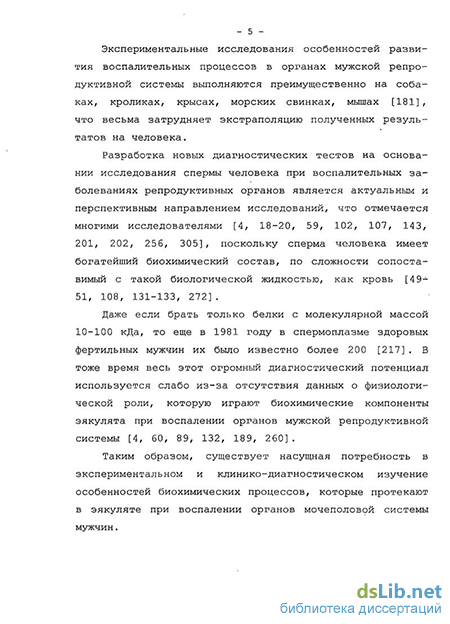 - 5 -

Экспериментальные исследования особенностей развития воспалительных процессов в органах мужской репродуктивной системы выполняются преимущественно на собаках, кроликах, крысах, морских свинках, мышах [181], что весьма затрудняет экстраполяцию полученных результатов на человека.

Разработка новых диагностических тестов на основании исследования спермы человека при воспалительных заболеваниях репродуктивных органов является актуальным и перспективным направлением исследований, что отмечается многими исследователями [4, 18-20, 59, 102, 107, 143, 201, 202, 256, 305], поскольку сперма человека имеет богатейший биохимический состав, по сложности сопоставимый с такой биологической жидкостью, как кровь [49-51, 108, 131-133, 272].

Даже если брать только белки с молекулярной массой 10-100 кДа, то еще в 1981 году в спермоплазме здоровых фертильных мужчин их было известно более 200 [217]. В тоже время весь этот огромный диагностический потенциал используется слабо из-за отсутствия данных о физиологической роли, которую играют биохимические компоненты эякулята при воспалении органов мужской репродуктивной системы [4, 60, 89, 132, 189, 260].

Таким образом, существует насущная потребность в экспериментальном и клинико-диагностическом изучение особенностей биохимических процессов, которые протекают в эякуляте при воспалении органов мочеполовой системы мужчин.

dsLib.net
библиотека диссертаций